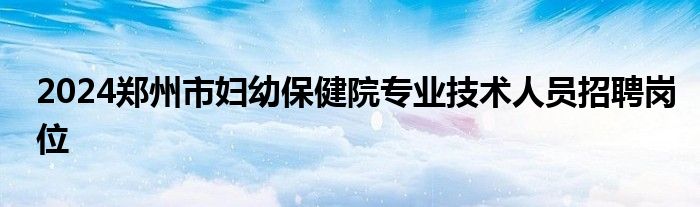 2024郑州市妇幼保健院专业技术人员招聘岗位